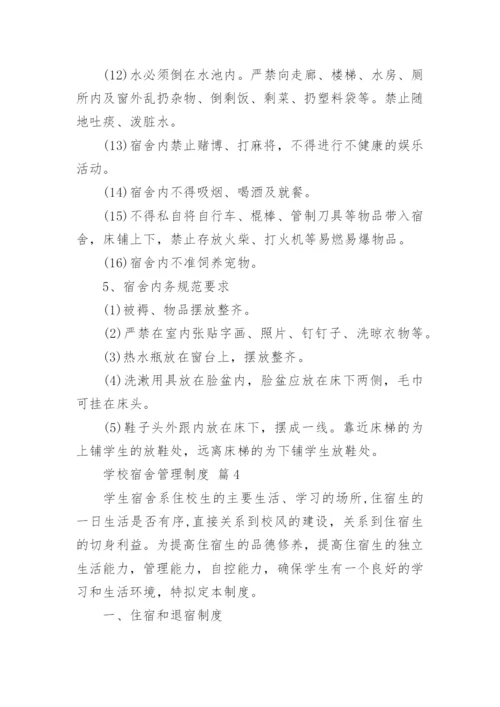 (12)水必须倒在水池内。严禁向走廊、楼梯、水房、厕所内及窗外乱扔杂物、倒剩饭、剩菜、扔塑料袋等。禁止随地吐痰、泼脏水。

(13)宿舍内禁止赌博、打麻将，不得进行不健康的娱乐活动。

(14)宿舍内不得吸烟、喝酒及就餐。

(15)不得私自将自行车、棍棒、管制刀具等物品带入宿舍，床铺上下，禁止存放火柴、打火机等易燃易爆物品。

(16)宿舍内不准饲养宠物。

5、宿舍内务规范要求

(1)被褥、物品摆放整齐。

(2)严禁在室内张贴字画、照片、钉钉子、洗晾衣物等。

(3)热水瓶放在窗台上，摆放整齐。

(4)洗漱用具放在脸盆内，脸盆应放在床下两侧，毛巾可挂在床头。

(5)鞋子头外跟内放在床下，摆成一线。靠近床梯的为上铺学生的放鞋处，远离床梯的为下铺学生放鞋处。

学校宿舍管理制度 篇4

学生宿舍系住校生的主要生活、学习的场所，住宿生的一日生活是否有序，直接关系到校风的建设，关系到住宿生的切身利益。为提高住宿生的品德修养，提高住宿生的独立生活能力，管理能力，自控能力，确保学生有一个良好的学习和生活环境，特拟定本制度。

一、住宿和退宿制度